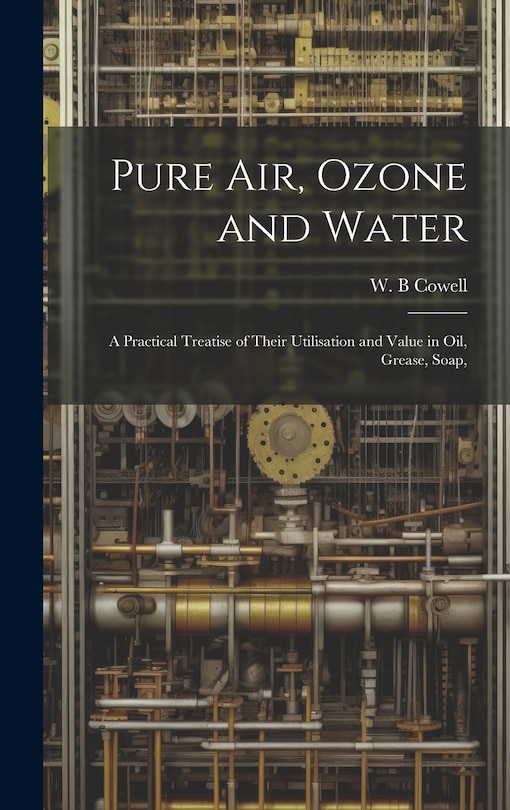 Pure Air, Ozone and Water

W. B Cowell

A Practical Treatise of Their Utilisation and Value in Oil, Grease, Soap,